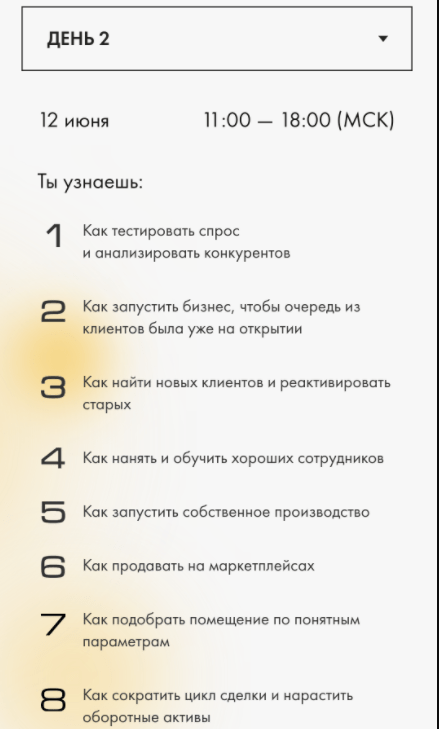 ДЕНЬ 2

12 июня 11:00 — 18:00 (МСК)

Ты узнаешь:

1 Как тестировать спрос и анализировать конкурентов

2 Как запустить бизнес, чтобы очередь из клиентов была уже на открытии

3 Как найти новых клиентов и реактивировать старых

4 Как нанять и обучить хороших сотрудников

5 Как запустить собственное производство

6 Как продавать на маркетплейсах

7 Как подобрать помещение по понятным параметрам

8 Как сократить цикл сделки и нарастить оборотные активы